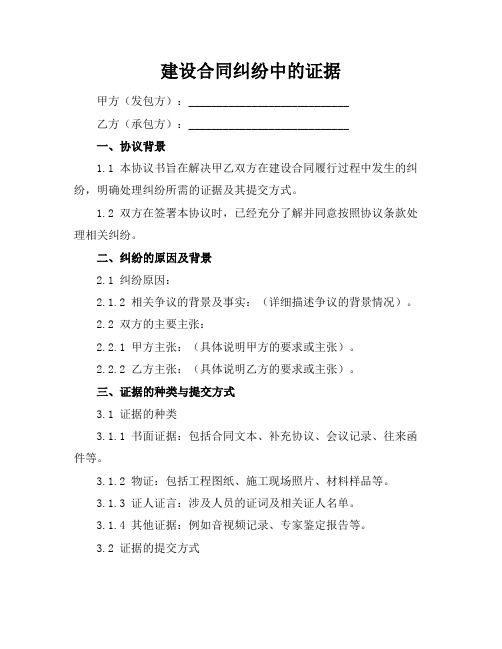 建设合同纠纷中的证据

甲方（发包方）：____________________________

乙方（承包方）：____________________________

一、协议背景

1.1 本协议书旨在解决甲乙双方在建设合同履行过程中发生的纠纷，明确处理纠纷所需的证据及其提交方式。

1.2 双方在签署本协议时，已经充分了解并同意按照协议条款处理相关纠纷。

二、纠纷的原因及背景

2.1 纠纷原因：

2.1.2 相关争议的背景及事实：（详细描述争议的背景情况）。

2.2 双方的主要主张：

2.2.1 甲方主张：（具体说明甲方的要求或主张）。

2.2.2 乙方主张：（具体说明乙方的要求或主张）。

三、证据的种类与提交方式

3.1 证据的种类

3.1.1 书面证据：包括合同文本、补充协议、会议记录、往来函件等。

3.1.2 物证：包括工程图纸、施工现场照片、材料样品等。

3.1.3 证人证言：涉及人员的证词及相关证人名单。

3.1.4 其他证据：例如音视频记录、专家鉴定报告等。

3.2 证据的提交方式